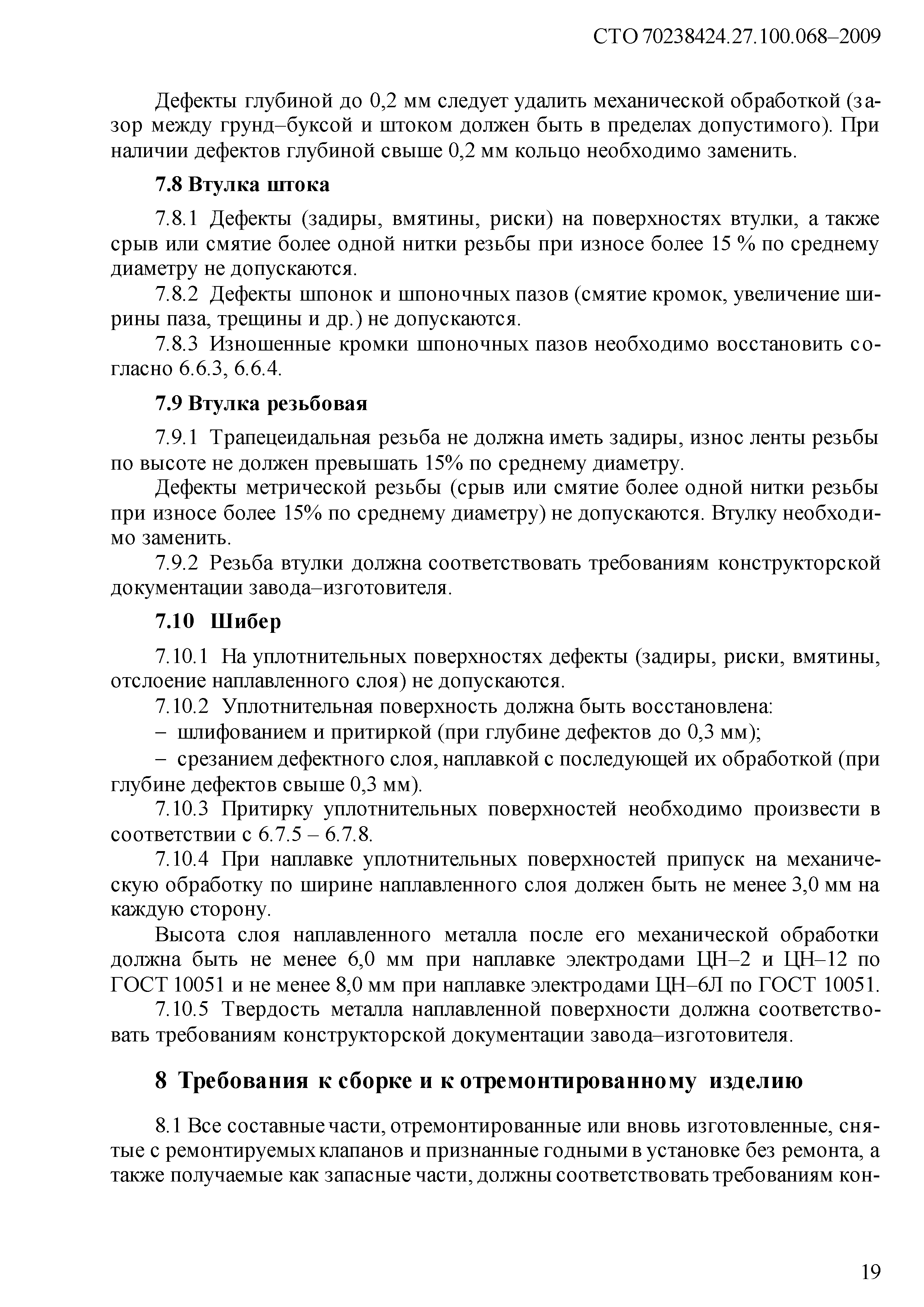 СТО 70238424.27.100.068–2009

Дефекты глубиной до 0,2 мм следует удалить механической обработкой (зазор между грунд–буксой и штоком должен быть в пределах допустимого). При наличии дефектов глубиной свыше 0,2 мм кольцо необходимо заменить.

7.8 Втулка штока

7.8.1 Дефекты (задиры, вмятины, риски) на поверхностях втулки, а также срыв или смятие более одной нитки резьбы при износе более 15 % по среднему диаметру не допускаются.

7.8.2 Дефекты шпонок и шпоночных пазов (смятие кромок, увеличение ширины паза, трещины и др.) не допускаются.

7.8.3 Изношенные кромки шпоночных пазов необходимо восстановить согласно 6.6.3, 6.6.4.

7.9 Втулка резьбовая

7.9.1 Трапецеидальная резьба не должна иметь задиры, износ ленты резьбы по высоте не должен превышать 15% по среднему диаметру.

Дефекты метрической резьбы (срыв или смятие более одной нитки резьбы при износе более 15% по среднему диаметру) не допускаются. Втулку необходимо заменить.

7.9.2 Резьба втулки должна соответствовать требованиям конструкторской документации завода–изготовителя.

7.10 Шибер

7.10.1 На уплотнительных поверхностях дефекты (задиры, риски, вмятины, отслоение наплавленного слоя) не допускаются.

7.10.2 Уплотнительная поверхность должна быть восстановлена:

– шлифованием и притиркой (при глубине дефектов до 0,3 мм);

– срезанием дефектного слоя, наплавкой с последующей их обработкой (при глубине дефектов свыше 0,3 мм).

7.10.3 Притирку уплотнительных поверхностей необходимо произвести в соответствии с 6.7.5 – 6.7.8.

7.10.4 При наплавке уплотнительных поверхностей припуск на механическую обработку по ширине наплавленного слоя должен быть не менее 3,0 мм на каждую сторону.

Высота слоя наплавленного металла после его механической обработки должна быть не менее 6,0 мм при наплавке электродами ЦН–2 и ЦН–12 по ГОСТ 10051 и не менее 8,0 мм при наплавке электродами ЦН–6Л по ГОСТ 10051.

7.10.5 Твердость металла наплавленной поверхности должна соответствовать требованиям конструкторской документации завода–изготовителя.

8 Требования к сборке и к отремонтированному изделию

8.1 Все составные части, отремонтированные или вновь изготовленные, снятые с ремонтируемых клапанов и признанные годными в установке без ремонта, а также получаемые как запасные части, должны соответствовать требованиям кон-

19